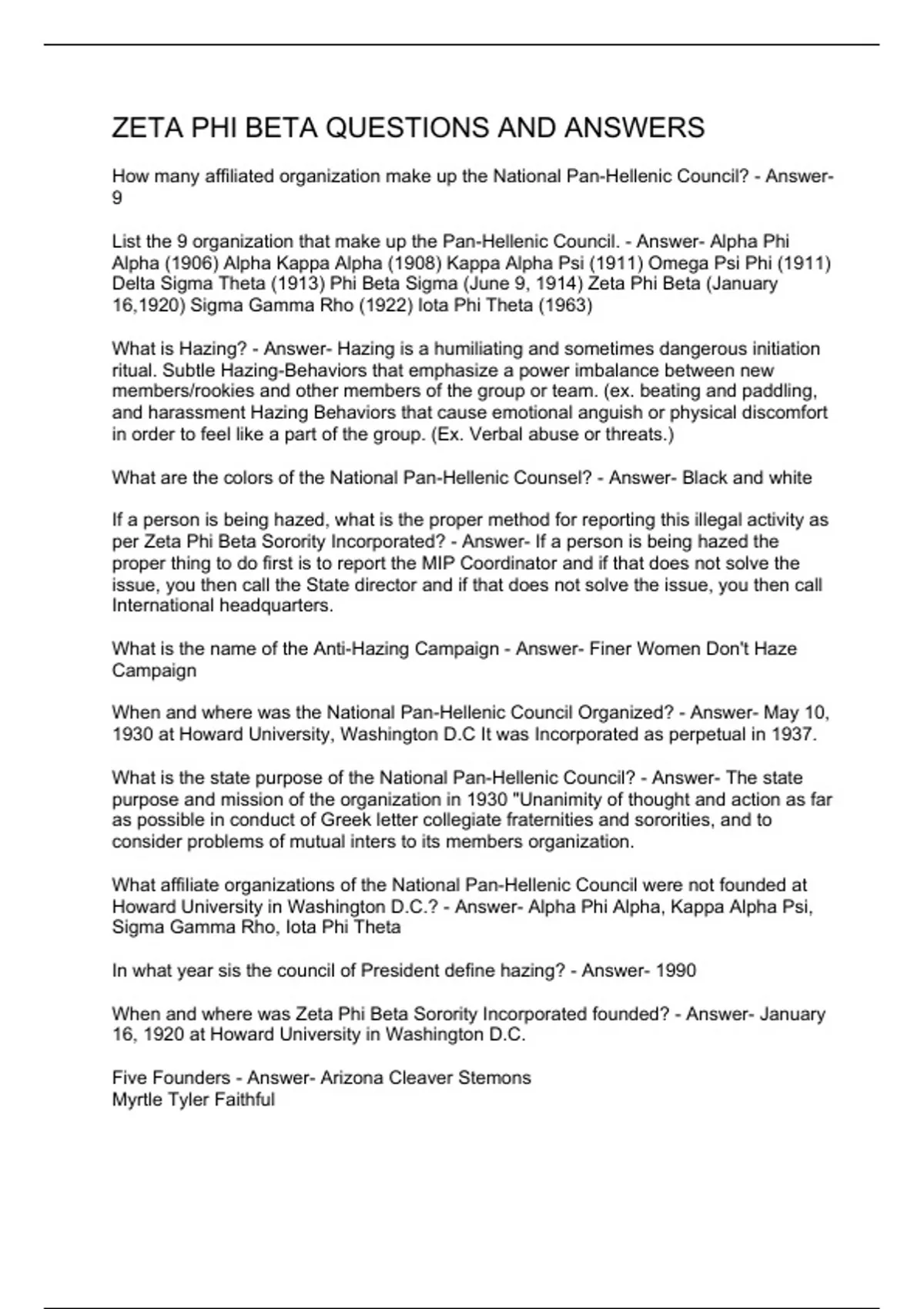 ZETA PHI BETA QUESTIONS AND ANSWERS

How many affiliated organization make up the National Pan-Hellenic Council? - Answer- 9

List the 9 organization that make up the Pan-Hellenic Council. - Answer- Alpha Phi Alpha (1906) Alpha Kappa Alpha (1908) Kappa Alpha Psi (1911) Omega Psi Phi (1911) Delta Sigma Theta (1913) Phi Beta Sigma (June 9, 1914) Zeta Phi Beta (January 16,1920) Sigma Gamma Rho (1922) Iota Phi Theta (1963)

What is Hazing? - Answer- Hazing is a humiliating and sometimes dangerous initiation ritual. Subtle Hazing-Behaviors that emphasize a power imbalance between new members/rookies and other members of the group or team. (ex. beating and paddling, and harassment Hazing Behaviors that cause emotional anguish or physical discomfort in order to feel like a part of the group. (Ex. Verbal abuse or threats.)

What are the colors of the National Pan-Hellenic Counsel? - Answer- Black and white

If a person is being hazed, what is the proper method for reporting this illegal activity as per Zeta Phi Beta Sorority Incorporated? - Answer- If a person is being hazed the proper thing to do first is to report the MIP Coordinator and if that does not solve the issue, you then call the State director and if that does not solve the issue, you then call International headquarters.

What is the name of the Anti-Hazing Campaign - Answer- Finer Women Don't Haze Campaign

When and where was the National Pan-Hellenic Council Organized? - Answer- May 10, 1930 at Howard University, Washington D.C It was Incorporated as perpetual in 1937.

What is the state purpose of the National Pan-Hellenic Council? - Answer- The state purpose and mission of the organization in 1930 "Unanimity of thought and action as far as possible in conduct of Greek letter collegiate fraternities and sororities, and to consider problems of mutual inters to its members organization.

What affiliate organizations of the National Pan-Hellenic Council were not founded at Howard University in Washington D.C.? - Answer- Alpha Phi Alpha, Kappa Alpha Psi, Sigma Gamma Rho, Iota Phi Theta

In what year sis the council of President define hazing? - Answer- 1990

When and where was Zeta Phi Beta Sorority Incorporated founded? - Answer- January 16, 1920 at Howard University in Washington D.C.

Five Founders - Answer- Arizona Cleaver Stemons
Myrtle Tyler Faithful